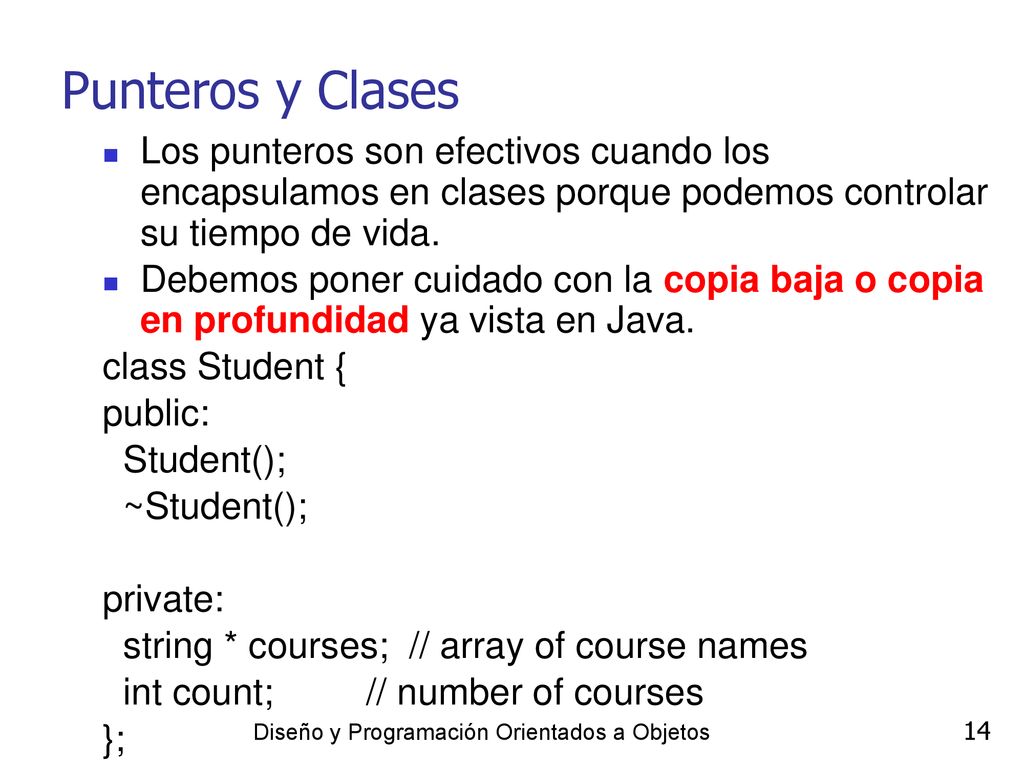 Punteros y Clases

Los punteros son efectivos cuando los encapsulamos en clases porque podemos controlar su tiempo de vida.

Debemos poner cuidado con la copia baja o copia en profundidad ya vista en Java.

class Student {
public:
  Student();
  ~Student();

private:
  string * courses;  // array of course names
  int count;         // number of courses
};

Diseño y Programación Orientados a Objetos

14